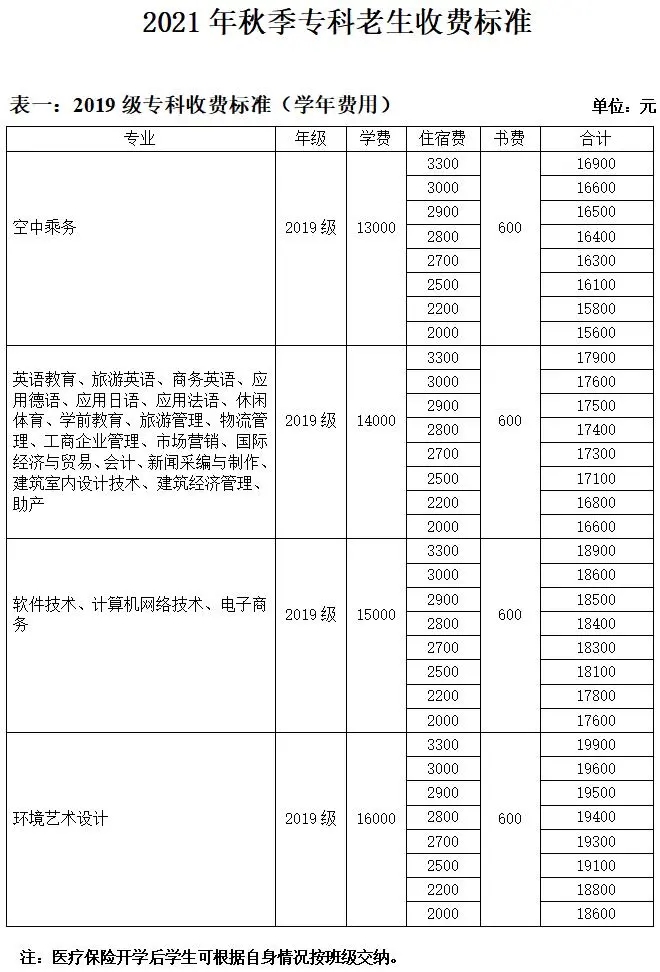 2021 年秋季专科老生收费标准

表一：2019 级专科收费标准（学年费用）

单位：元

| 专业 | 年级 | 学费 | 住宿费 | 书费 | 合计 |
|---|---|---|---|---|---|
| 空中乘务 | 2019 级 | 13000 | 3300 | 600 | 16900 |
| | | | 3000 | | 16600 |
| | | | 2900 | | 16500 |
| | | | 2800 | | 16400 |
| | | | 2700 | | 16300 |
| | | | 2500 | | 16100 |
| | | | 2200 | | 15800 |
| | | | 2000 | | 15600 |
| 英语教育、旅游英语、商务英语、应用德语、应用日语、应用法语、休闲体育、学前教育、旅游管理、物流管理、工商企业管理、市场营销、国际经济与贸易、会计、新闻采编与制作、建筑室内设计技术、建筑经济管理、助产 | 2019 级 | 14000 | 3300 | 600 | 17900 |
| | | | 3000 | | 17600 |
| | | | 2900 | | 17500 |
| | | | 2800 | | 17400 |
| | | | 2700 | | 17300 |
| | | | 2500 | | 17100 |
| | | | 2200 | | 16800 |
| | | | 2000 | | 16600 |
| 软件技术、计算机网络技术、电子商务 | 2019 级 | 15000 | 3300 | 600 | 18900 |
| | | | 3000 | | 18600 |
| | | | 2900 | | 18500 |
| | | | 2800 | | 18400 |
| | | | 2700 | | 18300 |
| | | | 2500 | | 18100 |
| | | | 2200 | | 17800 |
| | | | 2000 | | 17600 |
| 环境艺术设计 | 2019 级 | 16000 | 3300 | 600 | 19900 |
| | | | 3000 | | 19600 |
| | | | 2900 | | 19500 |
| | | | 2800 | | 19400 |
| | | | 2700 | | 19300 |
| | | | 2500 | | 19100 |
| | | | 2200 | | 18800 |
| | | | 2000 | | 18600 |

注：医疗保险开学后学生可根据自身情况按班级交纳。